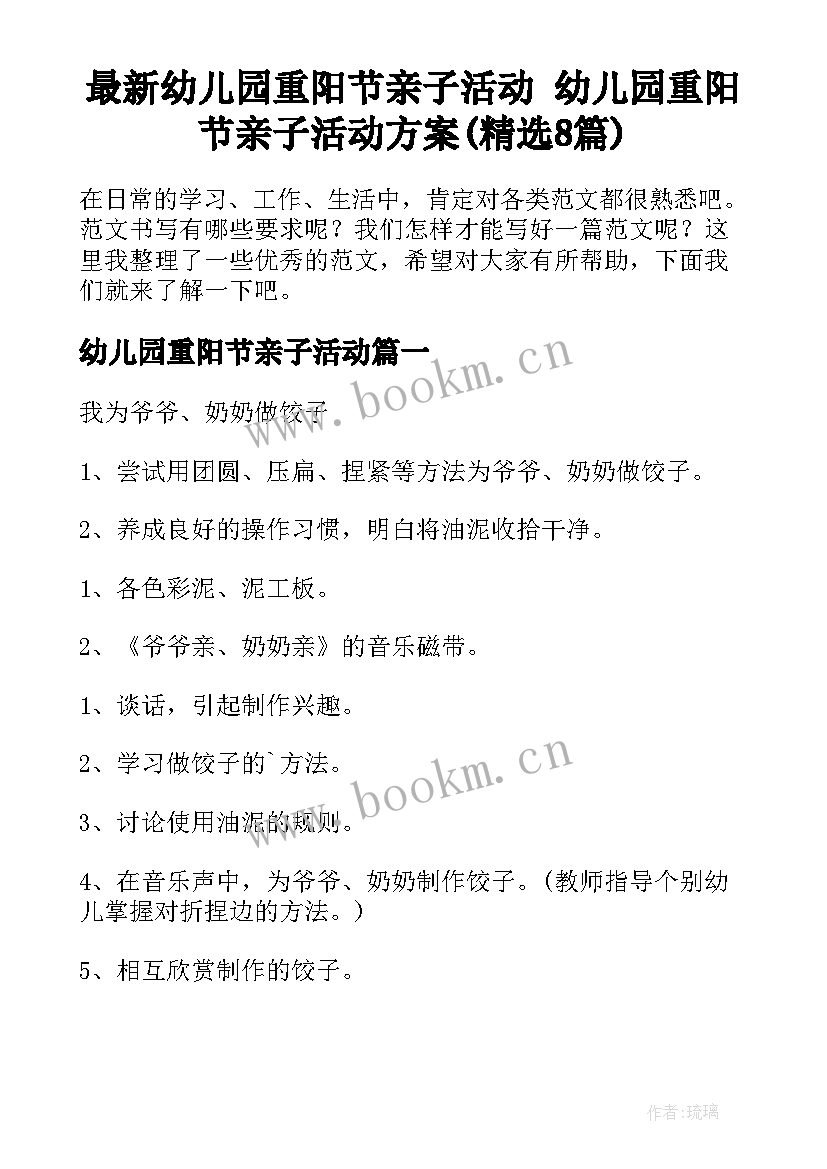 最新幼儿园重阳节亲子活动 幼儿园重阳节亲子活动方案(精选8篇)

在日常的学习、工作、生活中，肯定对各类范文都很熟悉吧。范文书写有哪些要求呢？我们怎样才能写好一篇范文呢？这里我整理了一些优秀的范文，希望对大家有所帮助，下面我们就来了解一下吧。

幼儿园重阳节亲子活动篇一

www.bookm.cn

我为爷爷、奶奶做饺子

1、尝试用团圆、压扁、捏紧等方法为爷爷、奶奶做饺子。

2、养成良好的操作习惯，明白将油泥收拾干净。

1、各色彩泥、泥工板。

2、《爷爷亲、奶奶亲》的音乐磁带。

1、谈话，引起制作兴趣。

2、学习做饺子的`方法。

www.bookm.cn

3、讨论使用油泥的规则。

4、在音乐声中，为爷爷、奶奶制作饺子。(教师指导个别幼儿掌握对折捏边的方法。)

5、相互欣赏制作的饺子。

作者:琉璃